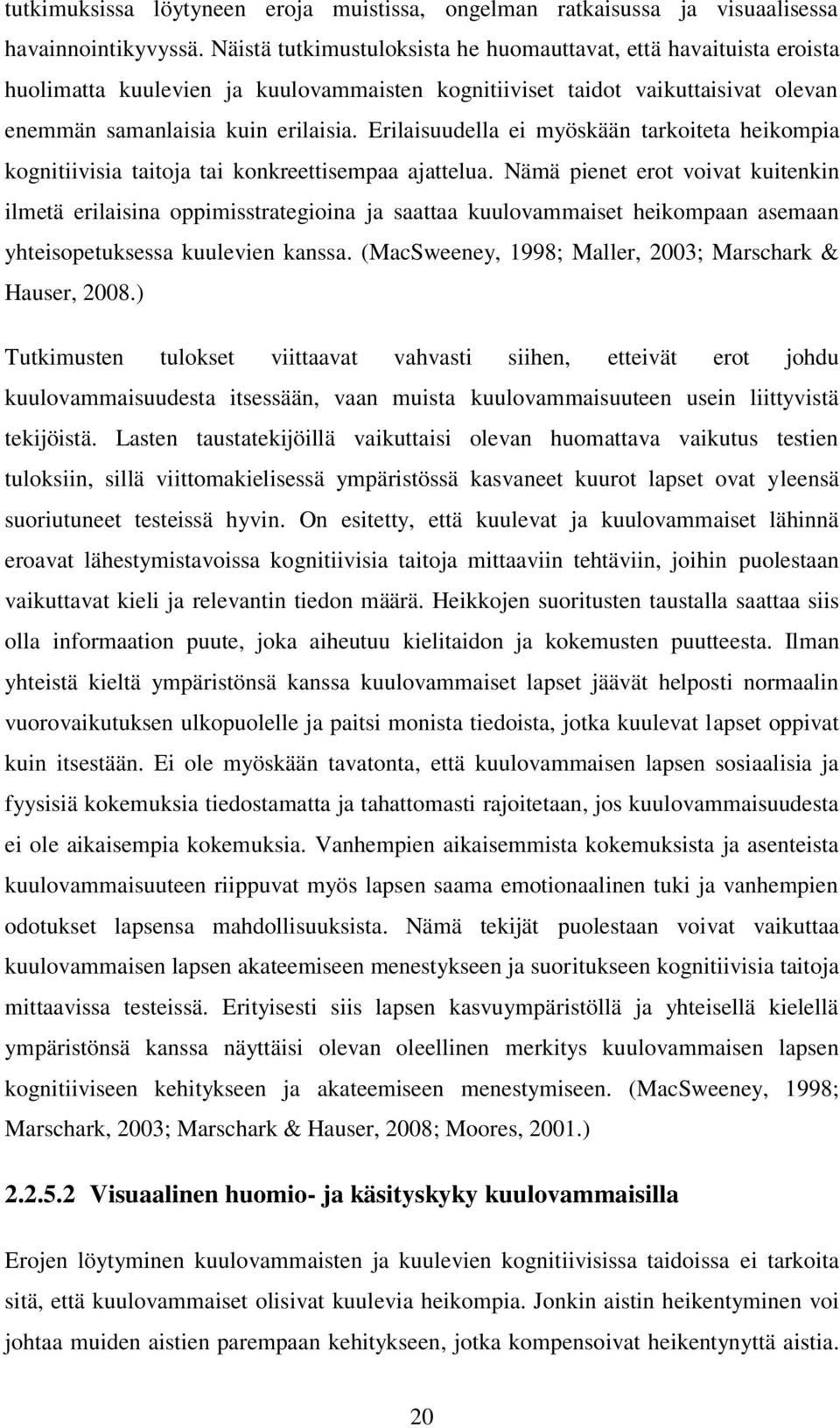 tutkimuksissa löytyneen eroja muistissa, ongelman ratkaisussa ja visuaalisessa havainnointikyvyssä. Näistä tutkimustuloksista he huomauttavat, että havaituista eroista huolimatta kuulevien ja kuulovammaisten kognitiiviset taidot vaikuttaisivat olevan enemmän samanlaisia kuin erilaisia. Erilaisuudella ei myöskään tarkoiteta heikompia kognitiivisia taitoja tai konkreettisempaa ajattelua. Nämä pienet erot voivat kuitenkin ilmetä erilaisina oppimisstrategioina ja saattaa kuulovammaiset heikompaan asemaan yhteisopetuksessa kuulevien kanssa. (MacSweeney, 1998; Maller, 2003; Marschark & Hauser, 2008.)

Tutkimusten tulokset viittaavat vahvasti siihen, etteivät erot johdu kuulovammaisuudesta itsessään, vaan muista kuulovammaisuuteen usein liittyvistä tekijöistä. Lasten taustatekijöillä vaikuttaisi olevan huomattava vaikutus testien tuloksiin, sillä viittomakielisessä ympäristössä kasvaneet kuurot lapset ovat yleensä suoriutuneet testeissä hyvin. On esitetty, että kuulevat ja kuulovammaiset lähinnä eroavat lähestymistavoissa kognitiivisia taitoja mittaaviin tehtäviin, joihin puolestaan vaikuttavat kieli ja relevantin tiedon määrä. Heikkojen suoritusten taustalla saattaa siis olla informaation puute, joka aiheutuu kielitaidon ja kokemusten puutteesta. Ilman yhteistä kieltä ympäristönsä kanssa kuulovammaiset lapset jäävät helposti normaalin vuorovaikutuksen ulkopuolelle ja paitsi monista tiedoista, jotka kuulevat lapset oppivat kuin itsestään. Ei ole myöskään tavatonta, että kuulovammaisen lapsen sosiaalisia ja fyysisiä kokemuksia tiedostamatta ja tahattomasti rajoitetaan, jos kuulovammaisuudesta ei ole aikaisempia kokemuksia. Vanhempien aikaisemmista kokemuksista ja asenteista kuulovammaisuuteen riippuvat myös lapsen saama emotionaalinen tuki ja vanhempien odotukset lapsensa mahdollisuuksista. Nämä tekijät puolestaan voivat vaikuttaa kuulovammaisen lapsen akateemiseen menestykseen ja suoritukseen kognitiivisia taitoja mittaavissa testeissä. Erityisesti siis lapsen kasvuympäristöllä ja yhteisellä kielellä ympäristönsä kanssa näyttäisi olevan oleellinen merkitys kuulovammaisen lapsen kognitiiviseen kehitykseen ja akateemiseen menestymiseen. (MacSweeney, 1998; Marschark, 2003; Marschark & Hauser, 2008; Moores, 2001.)

2.2.5.2 Visuaalinen huomio- ja käsityskyky kuulovammaisilla

Erojen löytyminen kuulovammaisten ja kuulevien kognitiivisissa taidoissa ei tarkoita sitä, että kuulovammaiset olisivat kuulevia heikompia. Jonkin aistin heikentyminen voi johtaa muiden aistien parempaan kehitykseen, jotka kompensoivat heikentynyttä aistia.

20